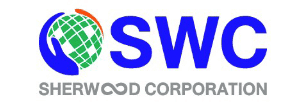 SWC
SHERWOOD CORPORATION